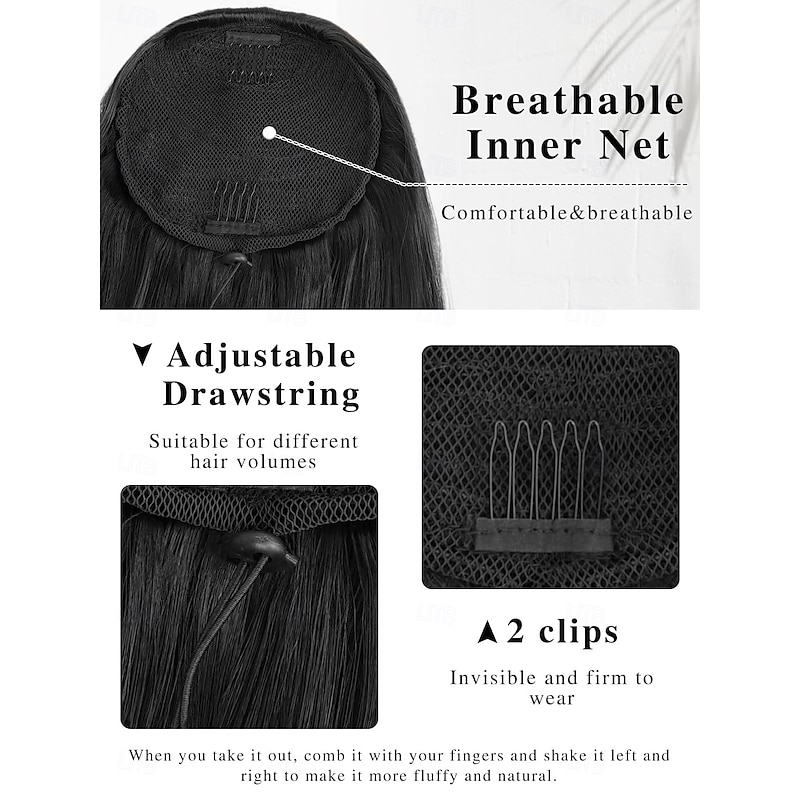 Breathable Inner Net

Comfortable&breathable

▼ Adjustable Drawstring

Suitable for different hair volumes

▲ 2 clips

Invisible and firm to wear

When you take it out, comb it with your fingers and shake it left and right to make it more fluffy and natural.